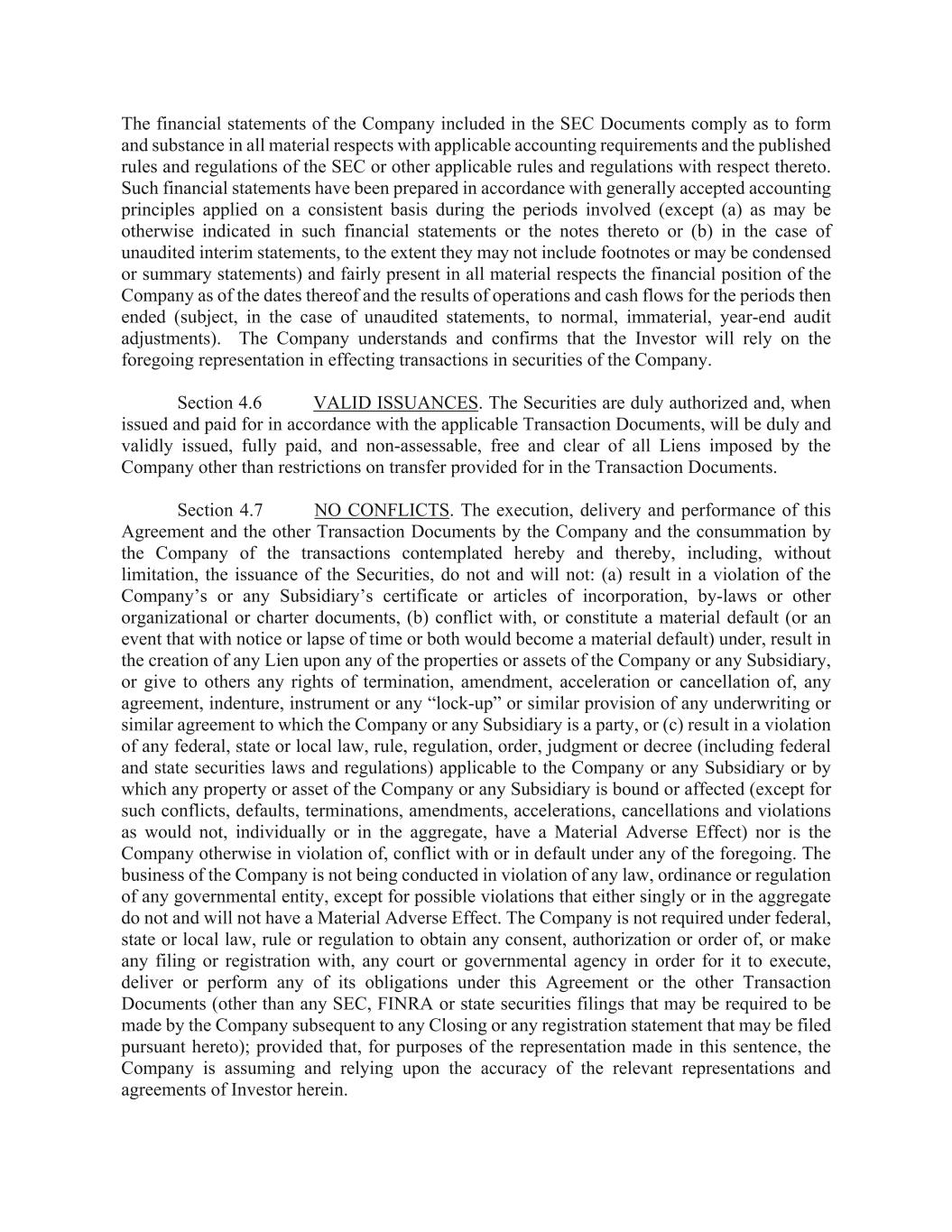 The financial statements of the Company included in the SEC Documents comply as to form and substance in all material respects with applicable accounting requirements and the published rules and regulations of the SEC or other applicable rules and regulations with respect thereto. Such financial statements have been prepared in accordance with generally accepted accounting principles applied on a consistent basis during the periods involved (except (a) as may be otherwise indicated in such financial statements or the notes thereto or (b) in the case of unaudited interim statements, to the extent they may not include footnotes or may be condensed or summary statements) and fairly present in all material respects the financial position of the Company as of the dates thereof and the results of operations and cash flows for the periods then ended (subject, in the case of unaudited statements, to normal, immaterial, year-end audit adjustments). The Company understands and confirms that the Investor will rely on the foregoing representation in effecting transactions in securities of the Company.

Section 4.6 VALID ISSUANCES. The Securities are duly authorized and, when issued and paid for in accordance with the applicable Transaction Documents, will be duly and validly issued, fully paid, and non-assessable, free and clear of all Liens imposed by the Company other than restrictions on transfer provided for in the Transaction Documents.

Section 4.7 NO CONFLICTS. The execution, delivery and performance of this Agreement and the other Transaction Documents by the Company and the consummation by the Company of the transactions contemplated hereby and thereby, including, without limitation, the issuance of the Securities, do not and will not: (a) result in a violation of the Company’s or any Subsidiary’s certificate or articles of incorporation, by-laws or other organizational or charter documents, (b) conflict with, or constitute a material default (or an event that with notice or lapse of time or both would become a material default) under, result in the creation of any Lien upon any of the properties or assets of the Company or any Subsidiary, or give to others any rights of termination, amendment, acceleration or cancellation of, any agreement, indenture, instrument or any “lock-up” or similar provision of any underwriting or similar agreement to which the Company or any Subsidiary is a party, or (c) result in a violation of any federal, state or local law, rule, regulation, order, judgment or decree (including federal and state securities laws and regulations) applicable to the Company or any Subsidiary or by which any property or asset of the Company or any Subsidiary is bound or affected (except for such conflicts, defaults, terminations, amendments, accelerations, cancellations and violations as would not, individually or in the aggregate, have a Material Adverse Effect) nor is the Company otherwise in violation of, conflict with or in default under any of the foregoing. The business of the Company is not being conducted in violation of any law, ordinance or regulation of any governmental entity, except for possible violations that either singly or in the aggregate do not and will not have a Material Adverse Effect. The Company is not required under federal, state or local law, rule or regulation to obtain any consent, authorization or order of, or make any filing or registration with, any court or governmental agency in order for it to execute, deliver or perform any of its obligations under this Agreement or the other Transaction Documents (other than any SEC, FINRA or state securities filings that may be required to be made by the Company subsequent to any Closing or any registration statement that may be filed pursuant hereto); provided that, for purposes of the representation made in this sentence, the Company is assuming and relying upon the accuracy of the relevant representations and agreements of Investor herein.